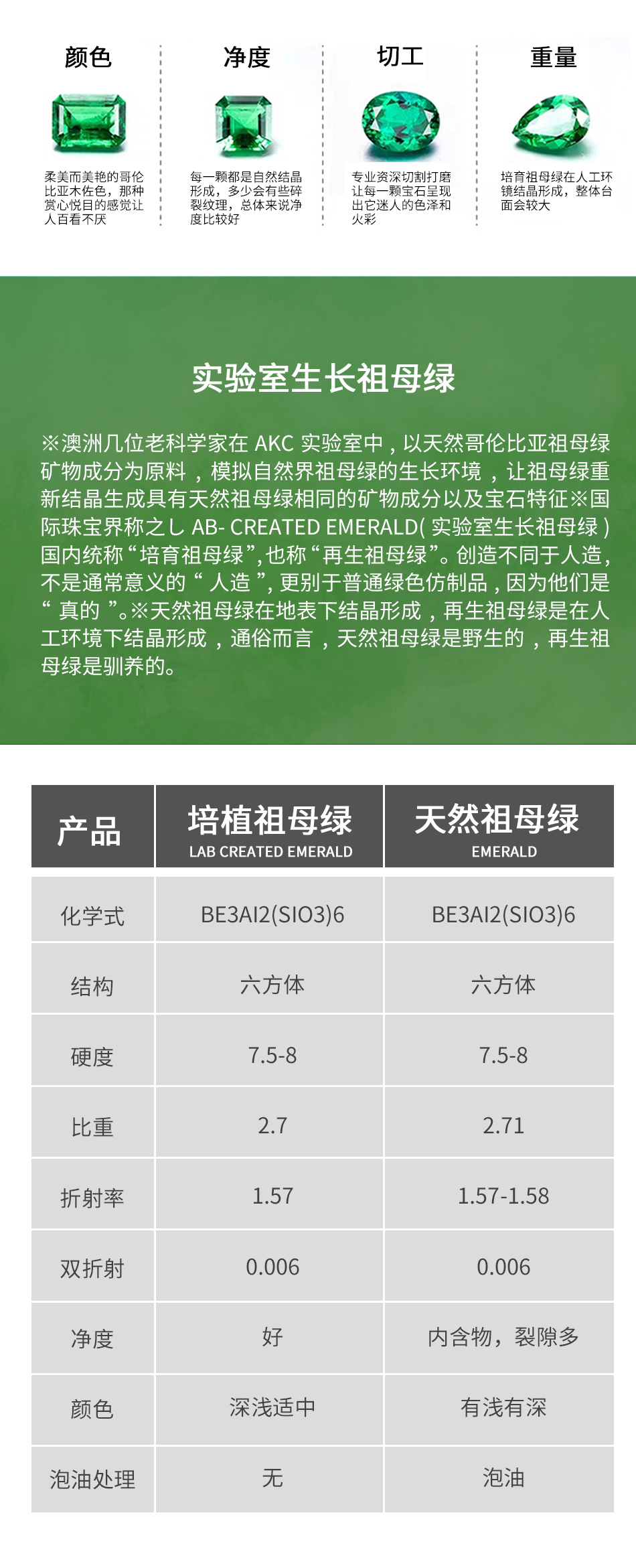 颜色

柔美而美艳的哥伦比亚木佐色，那种赏心悦目的感觉让人百看不厌

净度

每一颗都是自然结晶形成，多少会有些碎裂纹理，总体来说净度比较好

切工

专业资深切割打磨让每一颗宝石呈现出它迷人的色泽和火彩

重量

培育祖母绿在人工环镜结晶形成，整体台面会较大

实验室生长祖母绿

※澳洲几位老科学家在 AKC 实验室中，以天然哥伦比亚祖母绿矿物成分为原料，模拟自然界祖母绿的生长环境，让祖母绿重新结晶生成具有天然祖母绿相同的矿物成分以及宝石特征※国际珠宝界称之し AB- CREATED EMERALD( 实验室生长祖母绿 ) 国内统称“培育祖母绿”,也称“再生祖母绿”。创造不同于人造，不是通常意义的“ 人造 ”, 更别于普通绿色仿制品，因为他们是“ 真的 ”。※天然祖母绿在地表下结晶形成，再生祖母绿是在人工环境下结晶形成，通俗而言，天然祖母绿是野生的，再生祖母绿是驯养的。

| 产品 | 培植祖母绿 LAB CREATED EMERALD | 天然祖母绿 EMERALD |
|---|---|---|
| 化学式 | BE3AI2(SIO3)6 | BE3AI2(SIO3)6 |
| 结构 | 六方体 | 六方体 |
| 硬度 | 7.5-8 | 7.5-8 |
| 比重 | 2.7 | 2.71 |
| 折射率 | 1.57 | 1.57-1.58 |
| 双折射 | 0.006 | 0.006 |
| 净度 | 好 | 内含物，裂隙多 |
| 颜色 | 深浅适中 | 有浅有深 |
| 泡油处理 | 无 | 泡油 |